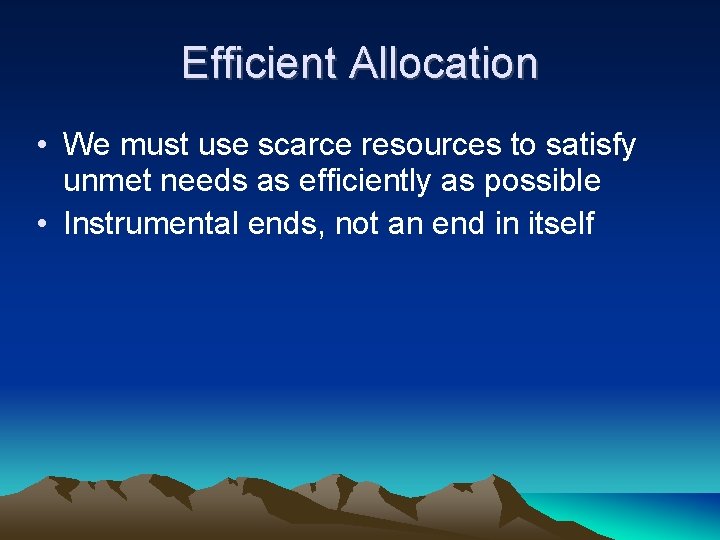 Efficient Allocation

• We must use scarce resources to satisfy unmet needs as efficiently as possible
• Instrumental ends, not an end in itself